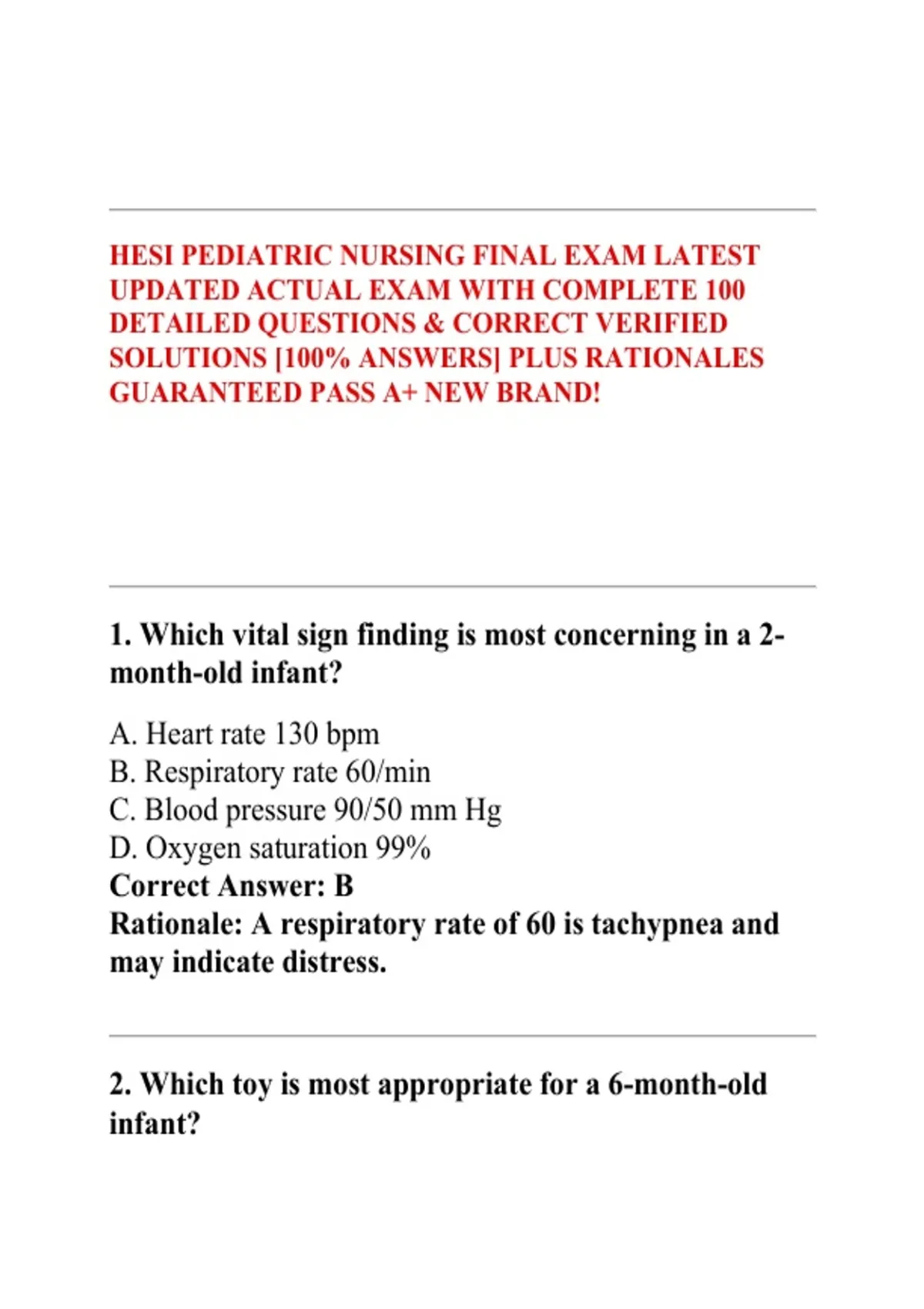 HESI PEDIATRIC NURSING FINAL EXAM LATEST UPDATED ACTUAL EXAM WITH COMPLETE 100 DETAILED QUESTIONS & CORRECT VERIFIED SOLUTIONS [100% ANSWERS] PLUS RATIONALES GUARANTEED PASS A+ NEW BRAND!

1. Which vital sign finding is most concerning in a 2-month-old infant?

A. Heart rate 130 bpm
B. Respiratory rate 60/min
C. Blood pressure 90/50 mm Hg
D. Oxygen saturation 99%
Correct Answer: B
Rationale: A respiratory rate of 60 is tachypnea and may indicate distress.

2. Which toy is most appropriate for a 6-month-old infant?